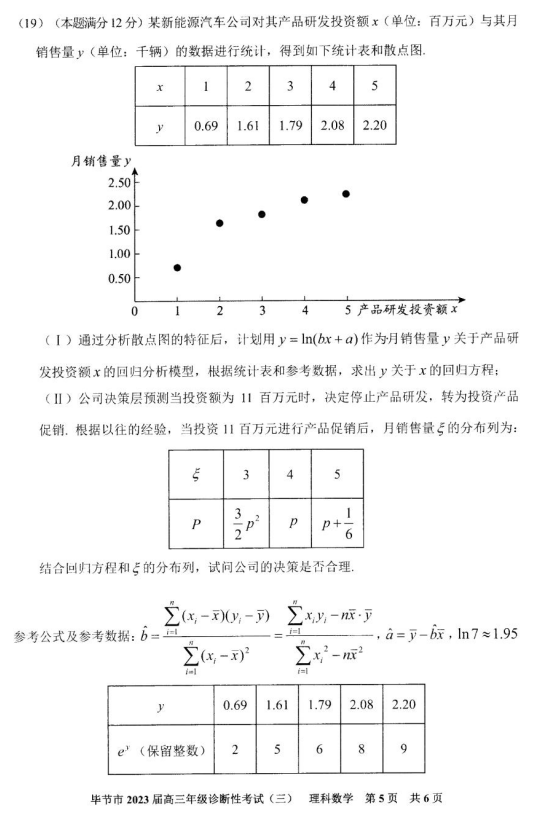 (19)（本题满分 12 分）某新能源汽车公司对其产品研发投资额 $x$（单位：百万元）与其月销售量 $y$（单位：千辆）的数据进行统计，得到如下统计表和散点图.

| $x$ | 1 | 2 | 3 | 4 | 5 |
|---|---|---|---|---|---|
| $y$ | 0.69 | 1.61 | 1.79 | 2.08 | 2.20 |

月销售量 $y$
2.50
2.00
1.50
1.00
0.50
0 1 2 3 4 5 产品研发投资额 $x$

（Ⅰ）通过分析散点图的特征后，计划用 $y=\ln(bx+a)$ 作为月销售量 $y$ 关于产品研发投资额 $x$ 的回归分析模型，根据统计表和参考数据，求出 $y$ 关于 $x$ 的回归方程；

（Ⅱ）公司决策层预测当投资额为 11 百万元时，决定停止产品研发，转为投资产品促销. 根据以往的经验，当投资 11 百万元进行产品促销后，月销售量 $\xi$ 的分布列为：

| $\xi$ | 3 | 4 | 5 |
|---|---|---|---|
| $P$ | $\frac{3}{2}p^2$ | $p$ | $p+\frac{1}{6}$ |

结合回归方程和 $\xi$ 的分布列，试问公司的决策是否合理.

参考公式及参考数据：$\hat{b}=\frac{\sum_{i=1}^{n}(x_i-\bar{x})(y_i-\bar{y})}{\sum_{i=1}^{n}(x_i-\bar{x})^2}=\frac{\sum_{i=1}^{n}x_iy_i-n\bar{x}\cdot\bar{y}}{\sum_{i=1}^{n}x_i^2-n\bar{x}^2}$，$\hat{a}=\bar{y}-\hat{b}\bar{x}$，$\ln 7\approx 1.95$

| $y$ | 0.69 | 1.61 | 1.79 | 2.08 | 2.20 |
|---|---|---|---|---|---|
| $e^y$（保留整数） | 2 | 5 | 6 | 8 | 9 |

毕节市 2023 届高三年级诊断性考试（三） 理科数学 第 5 页 共 6 页